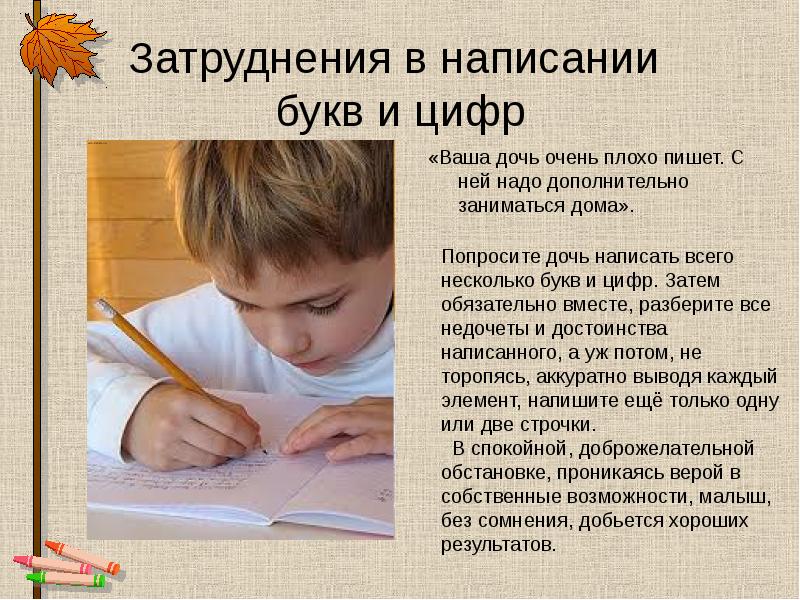 Затруднения в написании букв и цифр

«Ваша дочь очень плохо пишет. С ней надо дополнительно заниматься дома».

Попросите дочь написать всего несколько букв и цифр. Затем обязательно вместе, разберите все недочеты и достоинства написанного, а уж потом, не торопясь, аккуратно выводя каждый элемент, напишите ещё только одну или две строчки.

В спокойной, доброжелательной обстановке, проникаясь верой в собственные возможности, малыш, без сомнения, добьется хороших результатов.